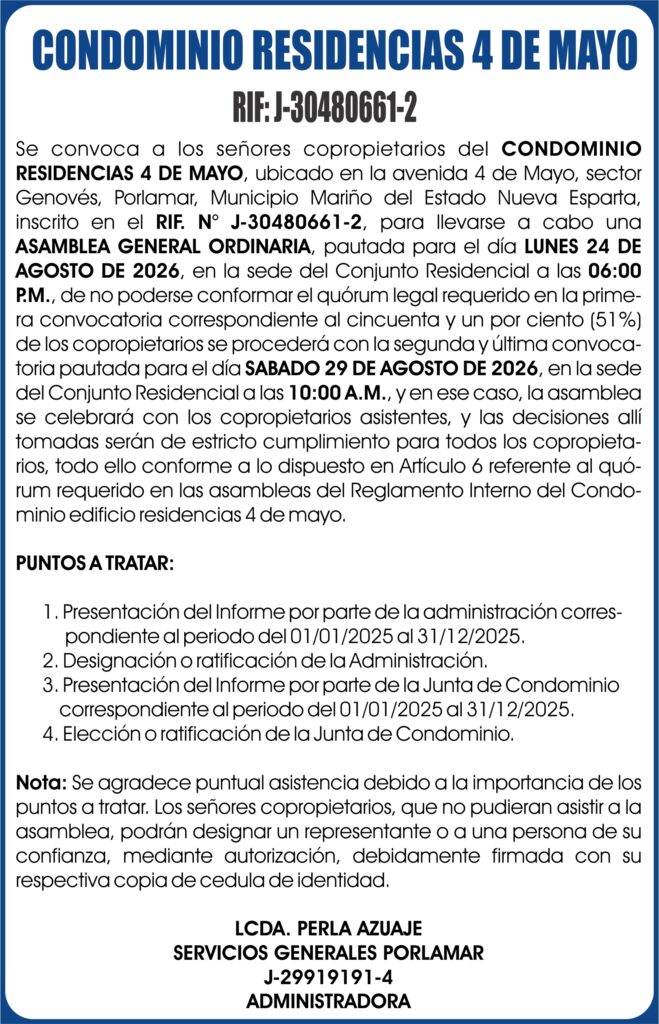 CONDOMINIO RESIDENCIAS 4 DE MAYO

RIF: J-30480661-2

Se convoca a los señores copropietarios del CONDOMINIO RESIDENCIAS 4 DE MAYO, ubicado en la avenida 4 de Mayo, sector Genovés, Porlamar, Municipio Mariño del Estado Nueva Esparta, inscrito en el RIF. N° J-30480661-2, para llevarse a cabo una ASAMBLEA GENERAL ORDINARIA, pautada para el día LUNES 24 DE AGOSTO DE 2026, en la sede del Conjunto Residencial a las 06:00 P.M., de no poderse conformar el quórum legal requerido en la primera convocatoria correspondiente al cincuenta y un por ciento (51%) de los copropietarios se procederá con la segunda y última convocatoria pautada para el día SABADO 29 DE AGOSTO DE 2026, en la sede del Conjunto Residencial a las 10:00 A.M., y en ese caso, la asamblea se celebrará con los copropietarios asistentes, y las decisiones allí tomadas serán de estricto cumplimiento para todos los copropietarios, todo ello conforme a lo dispuesto en Artículo 6 referente al quórum requerido en las asambleas del Reglamento Interno del Condominio edificio residencias 4 de mayo.

PUNTOS A TRATAR:

1. Presentación del Informe por parte de la administración correspondiente al periodo del 01/01/2025 al 31/12/2025.
2. Designación o ratificación de la Administración.
3. Presentación del Informe por parte de la Junta de Condominio correspondiente al periodo del 01/01/2025 al 31/12/2025.
4. Elección o ratificación de la Junta de Condominio.

Nota: Se agradece puntual asistencia debido a la importancia de los puntos a tratar. Los señores copropietarios, que no pudieran asistir a la asamblea, podrán designar un representante o a una persona de su confianza, mediante autorización, debidamente firmada con su respectiva copia de cedula de identidad.

LCDA. PERLA AZUAJE
SERVICIOS GENERALES PORLAMAR
J-29919191-4
ADMINISTRADORA